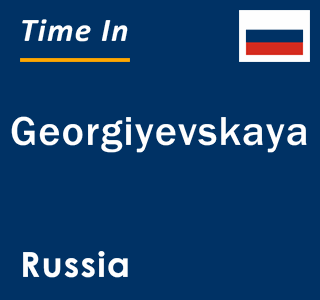 Time In

Georgiyevskaya

Russia